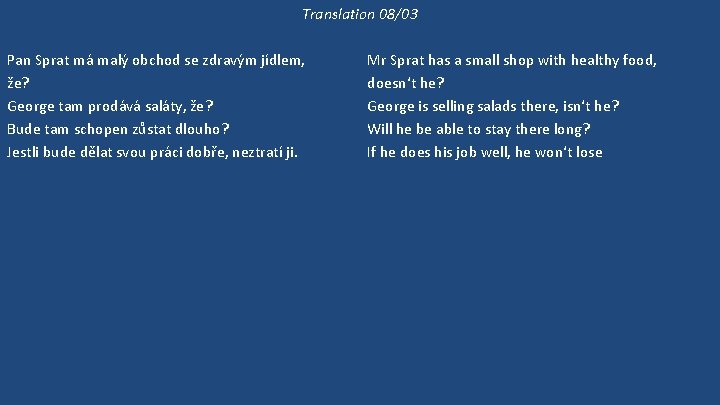 Translation 08/03

Pan Sprat má malý obchod se zdravým jídlem, že?
George tam prodává saláty, že?
Bude tam schopen zůstat dlouho?
Jestli bude dělat svou práci dobře, neztratí ji.

Mr Sprat has a small shop with healthy food, doesn't he?
George is selling salads there, isn't he?
Will he be able to stay there long?
If he does his job well, he won't lose